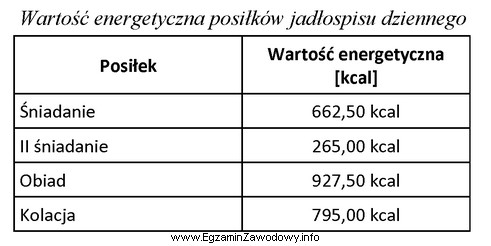 Wartość energetyczna posiłków jadłospisu dziennego

| Posiłek | Wartość energetyczna [kcal] |
|---|---|
| Śniadanie | 662,50 kcal |
| II śniadanie | 265,00 kcal |
| Obiad | 927,50 kcal |
| Kolacja | 795,00 kcal |

www.EgzaminZawodowy.info